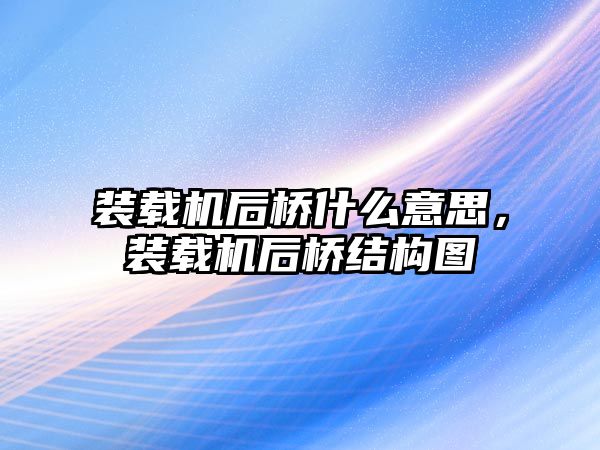 装载机后桥什么意思，装载机后桥结构图